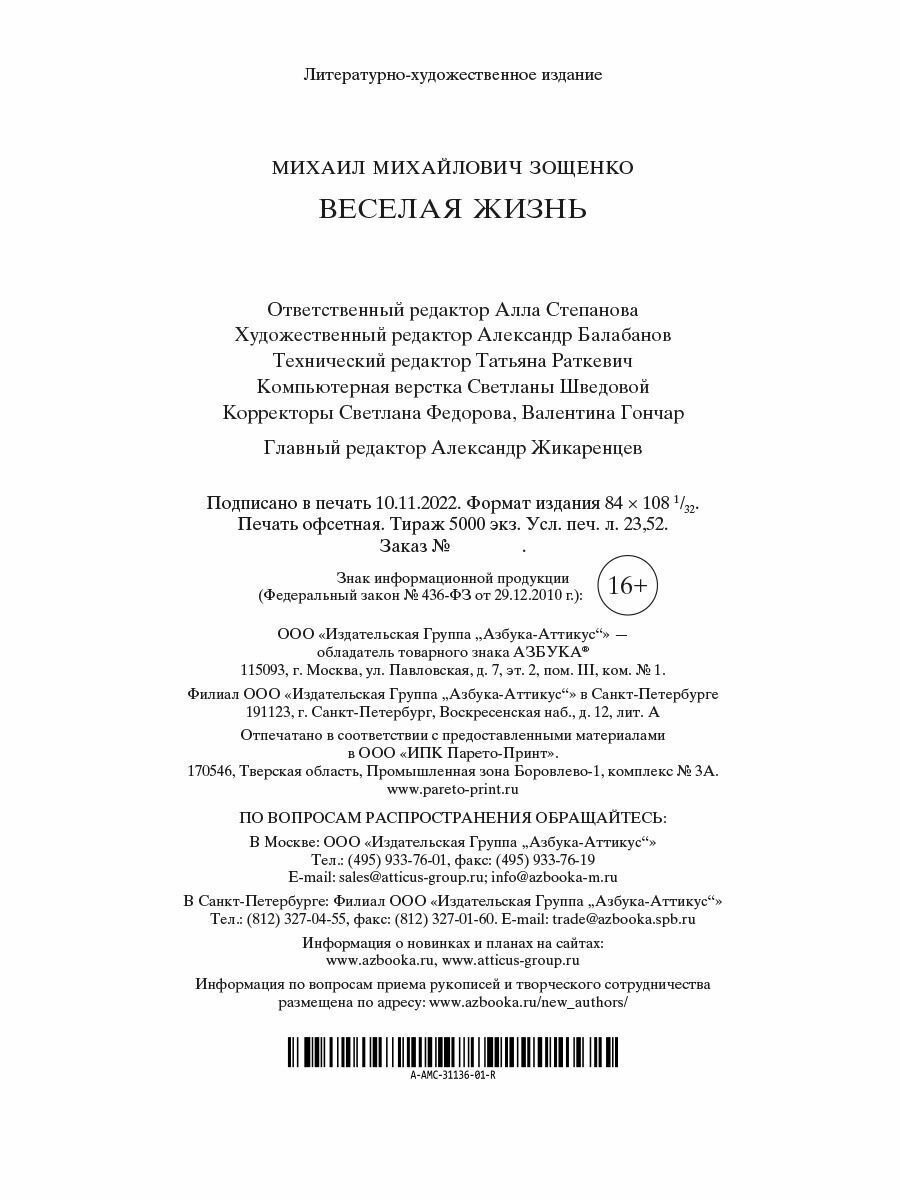 Литературно-художественное издание

МИХАИЛ МИХАЙЛОВИЧ ЗОЩЕНКО

ВЕСЕЛАЯ ЖИЗНЬ

Ответственный редактор Алла Степанова
Художественный редактор Александр Балабанов
Технический редактор Татьяна Раткевич
Компьютерная верстка Светланы Шведовой
Корректоры Светлана Федорова, Валентина Гончар

Главный редактор Александр Жикаренцев

Подписано в печать 10.11.2022. Формат издания $84 \times 108\ ^1/_{32}$.
Печать офсетная. Тираж 5000 экз. Усл. печ. л. 23,52.
Заказ № .

Знак информационной продукции
(Федеральный закон № 436-ФЗ от 29.12.2010 г.):
16+

ООО «Издательская Группа „Азбука-Аттикус“» —
обладатель товарного знака АЗБУКА®
115093, г. Москва, ул. Павловская, д. 7, эт. 2, пом. III, ком. № 1.

Филиал ООО «Издательская Группа „Азбука-Аттикус“» в Санкт-Петербурге
191123, г. Санкт-Петербург, Воскресенская наб., д. 12, лит. А

Отпечатано в соответствии с предоставленными материалами
в ООО «ИПК Парето-Принт».
170546, Тверская область, Промышленная зона Боровлево-1, комплекс № 3А.
www.pareto-print.ru

ПО ВОПРОСАМ РАСПРОСТРАНЕНИЯ ОБРАЩАЙТЕСЬ:

В Москве: ООО «Издательская Группа „Азбука-Аттикус“»
Тел.: (495) 933-76-01, факс: (495) 933-76-19
E-mail: sales@atticus-group.ru; info@azbooka-m.ru

В Санкт-Петербурге: Филиал ООО «Издательская Группа „Азбука-Аттикус“»
Тел.: (812) 327-04-55, факс: (812) 327-01-60. E-mail: trade@azbooka.spb.ru

Информация о новинках и планах на сайтах:
www.azbooka.ru, www.atticus-group.ru

Информация по вопросам приема рукописей и творческого сотрудничества
размещена по адресу: www.azbooka.ru/new_authors/

A-AMC-31136-01-R